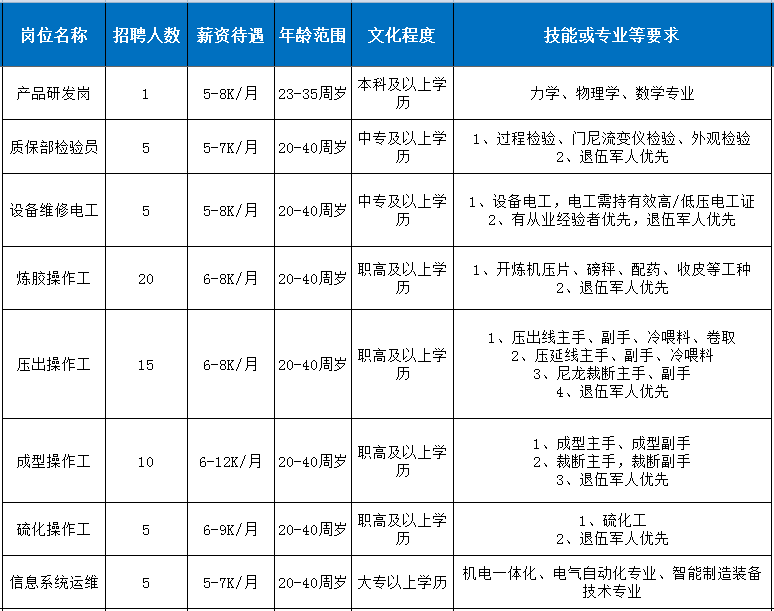 | 岗位名称 | 招聘人数 | 薪资待遇 | 年龄范围 | 文化程度 | 技能或专业等要求 |
|---|---|---|---|---|---|
| 产品研发岗 | 1 | 5-8K/月 | 23-35周岁 | 本科及以上学历 | 力学、物理学、数学专业 |
| 质保部检验员 | 5 | 5-7K/月 | 20-40周岁 | 中专及以上学历 | 1、过程检验、门尼流变仪检验、外观检验 2、退伍军人优先 |
| 设备维修电工 | 5 | 5-8K/月 | 20-40周岁 | 中专及以上学历 | 1、设备电工，电工需持有效高/低压电工证 2、有从业经验者优先，退伍军人优先 |
| 炼胶操作工 | 20 | 6-8K/月 | 20-40周岁 | 职高及以上学历 | 1、开炼机压片、磅秤、配药、收皮等工种 2、退伍军人优先 |
| 压出操作工 | 15 | 6-8K/月 | 20-40周岁 | 职高及以上学历 | 1、压出线主手、副手、冷喂料、卷取 2、压延线主手、副手、冷喂料 3、尼龙裁断主手、副手 4、退伍军人优先 |
| 成型操作工 | 10 | 6-12K/月 | 20-40周岁 | 职高及以上学历 | 1、成型主手、成型副手 2、裁断主手，裁断副手 3、退伍军人优先 |
| 硫化操作工 | 5 | 6-9K/月 | 20-40周岁 | 职高及以上学历 | 1、硫化工 2、退伍军人优先 |
| 信息系统运维 | 5 | 5-7K/月 | 20-40周岁 | 大专以上学历 | 机电一体化、电气自动化专业、智能制造装备技术专业 |